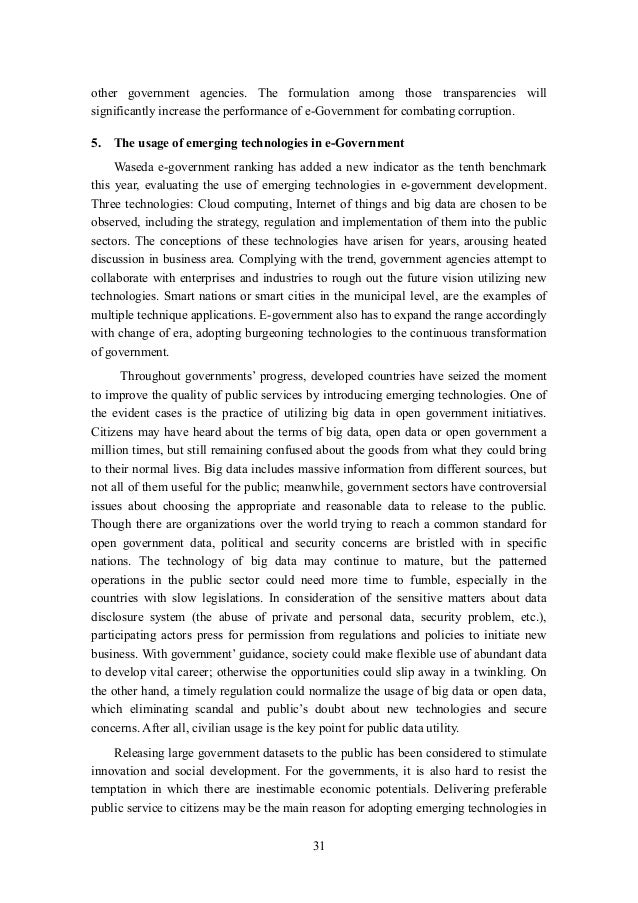 other government agencies. The formulation among those transparencies will significantly increase the performance of e-Government for combating corruption.

5. The usage of emerging technologies in e-Government

Waseda e-government ranking has added a new indicator as the tenth benchmark this year, evaluating the use of emerging technologies in e-government development. Three technologies: Cloud computing, Internet of things and big data are chosen to be observed, including the strategy, regulation and implementation of them into the public sectors. The conceptions of these technologies have arisen for years, arousing heated discussion in business area. Complying with the trend, government agencies attempt to collaborate with enterprises and industries to rough out the future vision utilizing new technologies. Smart nations or smart cities in the municipal level, are the examples of multiple technique applications. E-government also has to expand the range accordingly with change of era, adopting burgeoning technologies to the continuous transformation of government.

Throughout governments' progress, developed countries have seized the moment to improve the quality of public services by introducing emerging technologies. One of the evident cases is the practice of utilizing big data in open government initiatives. Citizens may have heard about the terms of big data, open data or open government a million times, but still remaining confused about the goods from what they could bring to their normal lives. Big data includes massive information from different sources, but not all of them useful for the public; meanwhile, government sectors have controversial issues about choosing the appropriate and reasonable data to release to the public. Though there are organizations over the world trying to reach a common standard for open government data, political and security concerns are bristled with in specific nations. The technology of big data may continue to mature, but the patterned operations in the public sector could need more time to fumble, especially in the countries with slow legislations. In consideration of the sensitive matters about data disclosure system (the abuse of private and personal data, security problem, etc.), participating actors press for permission from regulations and policies to initiate new business. With government' guidance, society could make flexible use of abundant data to develop vital career; otherwise the opportunities could slip away in a twinkling. On the other hand, a timely regulation could normalize the usage of big data or open data, which eliminating scandal and public's doubt about new technologies and secure concerns. After all, civilian usage is the key point for public data utility.

Releasing large government datasets to the public has been considered to stimulate innovation and social development. For the governments, it is also hard to resist the temptation in which there are inestimable economic potentials. Delivering preferable public service to citizens may be the main reason for adopting emerging technologies in

31